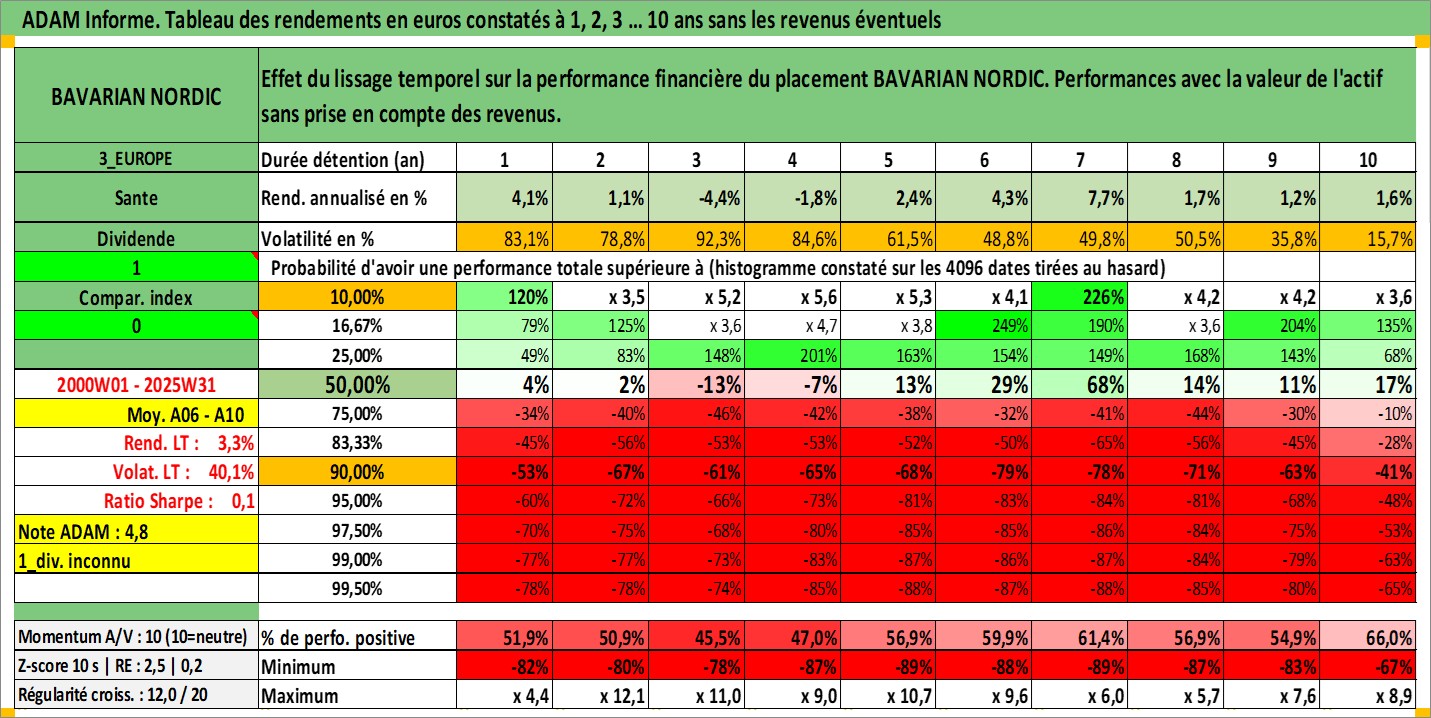 ADAM Informe. Tableau des rendements en euros constatés à 1, 2, 3 ... 10 ans sans les revenus éventuels

| BAVARIAN NORDIC | Effet du lissage temporel sur la performance financière du placement BAVARIAN NORDIC. Performances avec la valeur de l'actif sans prise en compte des revenus. | | | | | | | | | | |
|---|---|---|---|---|---|---|---|---|---|---|---|
| 3_EUROPE | Durée détention (an) | 1 | 2 | 3 | 4 | 5 | 6 | 7 | 8 | 9 | 10 |
| Sante | Rend. annualisé en % | 4,1% | 1,1% | -4,4% | -1,8% | 2,4% | 4,3% | 7,7% | 1,7% | 1,2% | 1,6% |
| Dividende | Volatilité en % | 83,1% | 78,8% | 92,3% | 84,6% | 61,5% | 48,8% | 49,8% | 50,5% | 35,8% | 15,7% |
| 1 | Probabilité d'avoir une performance totale supérieure à (histogramme constaté sur les 4096 dates tirées au hasard) | | | | | | | | | | |
| Compar. index | 10,00% | 120% | x 3,5 | x 5,2 | x 5,6 | x 5,3 | x 4,1 | 226% | x 4,2 | x 4,2 | x 3,6 |
| 0 | 16,67% | 79% | 125% | x 3,6 | x 4,7 | x 3,8 | 249% | 190% | x 3,6 | 204% | 135% |
| | 25,00% | 49% | 83% | 148% | 201% | 163% | 154% | 149% | 168% | 143% | 68% |
| 2000W01 - 2025W31 | 50,00% | 4% | 2% | -13% | -7% | 13% | 29% | 68% | 14% | 11% | 17% |
| Moy. A06 - A10 | 75,00% | -34% | -40% | -46% | -42% | -38% | -32% | -41% | -44% | -30% | -10% |
| Rend. LT : 3,3% | 83,33% | -45% | -56% | -53% | -53% | -52% | -50% | -65% | -56% | -45% | -28% |
| Volat. LT : 40,1% | 90,00% | -53% | -67% | -61% | -65% | -68% | -79% | -78% | -71% | -63% | -41% |
| Ratio Sharpe : 0,1 | 95,00% | -60% | -72% | -66% | -73% | -81% | -83% | -84% | -81% | -68% | -48% |
| Note ADAM : 4,8 | 97,50% | -70% | -75% | -68% | -80% | -85% | -85% | -86% | -84% | -75% | -53% |
| 1_div. inconnu | 99,00% | -77% | -77% | -73% | -83% | -87% | -86% | -87% | -84% | -79% | -63% |
| | 99,50% | -78% | -78% | -74% | -85% | -88% | -87% | -88% | -85% | -80% | -65% |
| Momentum A/V : 10 (10=neutre) | % de perfo. positive | 51,9% | 50,9% | 45,5% | 47,0% | 56,9% | 59,9% | 61,4% | 56,9% | 54,9% | 66,0% |
| Z-score 10 s \| RE : 2,5 \| 0,2 | Minimum | -82% | -80% | -78% | -87% | -89% | -88% | -89% | -87% | -83% | -67% |
| Régularité croiss. : 12,0 / 20 | Maximum | x 4,4 | x 12,1 | x 11,0 | x 9,0 | x 10,7 | x 9,6 | x 6,0 | x 5,7 | x 7,6 | x 8,9 |